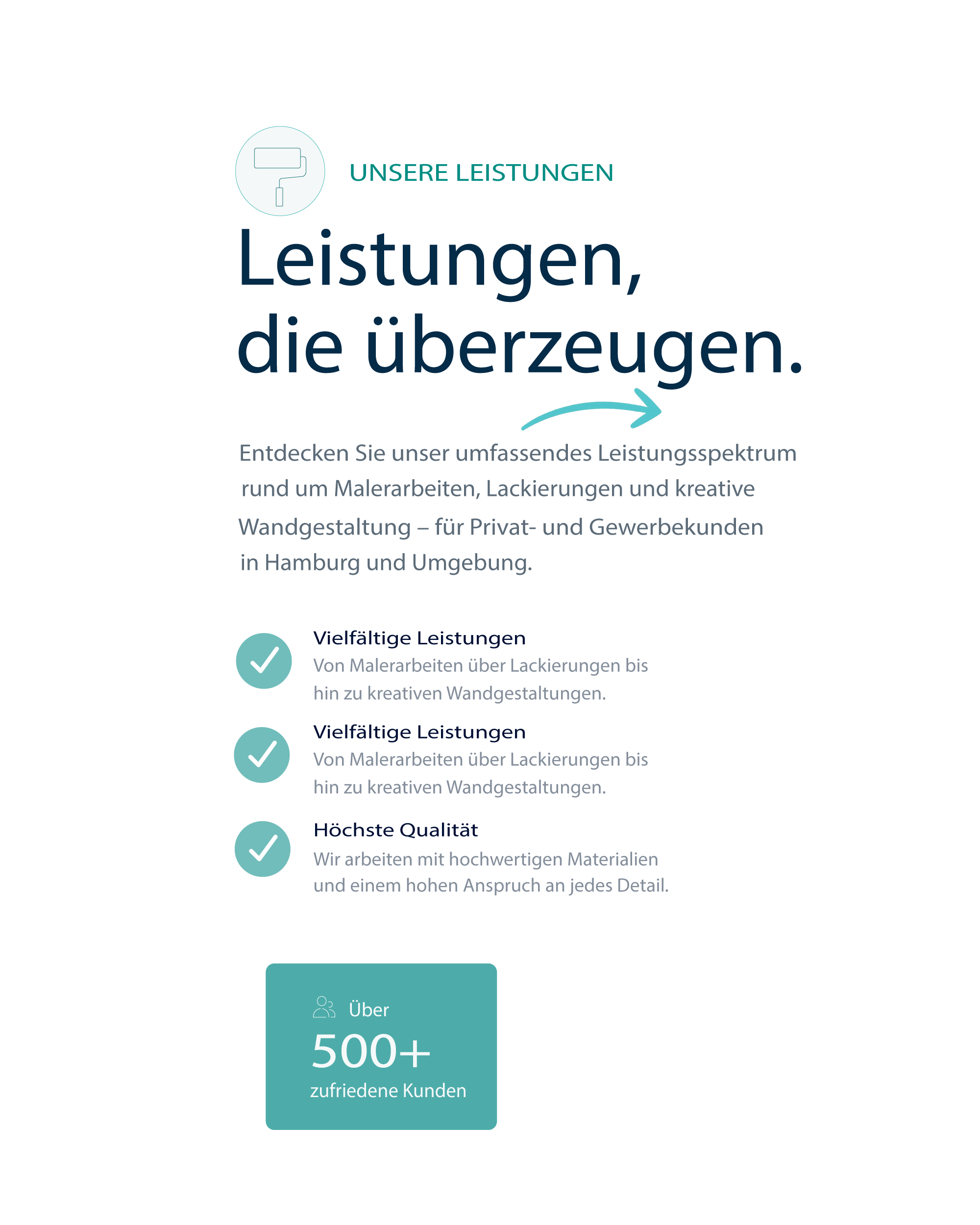 UNSERE LEISTUNGEN

Leistungen, die überzeugen.

Entdecken Sie unser umfassendes Leistungsspektrum rund um Malerarbeiten, Lackierungen und kreative Wandgestaltung – für Privat- und Gewerbekunden in Hamburg und Umgebung.

Vielfältige Leistungen
Von Malerarbeiten über Lackierungen bis hin zu kreativen Wandgestaltungen.

Vielfältige Leistungen
Von Malerarbeiten über Lackierungen bis hin zu kreativen Wandgestaltungen.

Höchste Qualität
Wir arbeiten mit hochwertigen Materialien und einem hohen Anspruch an jedes Detail.

Über
500+
zufriedene Kunden